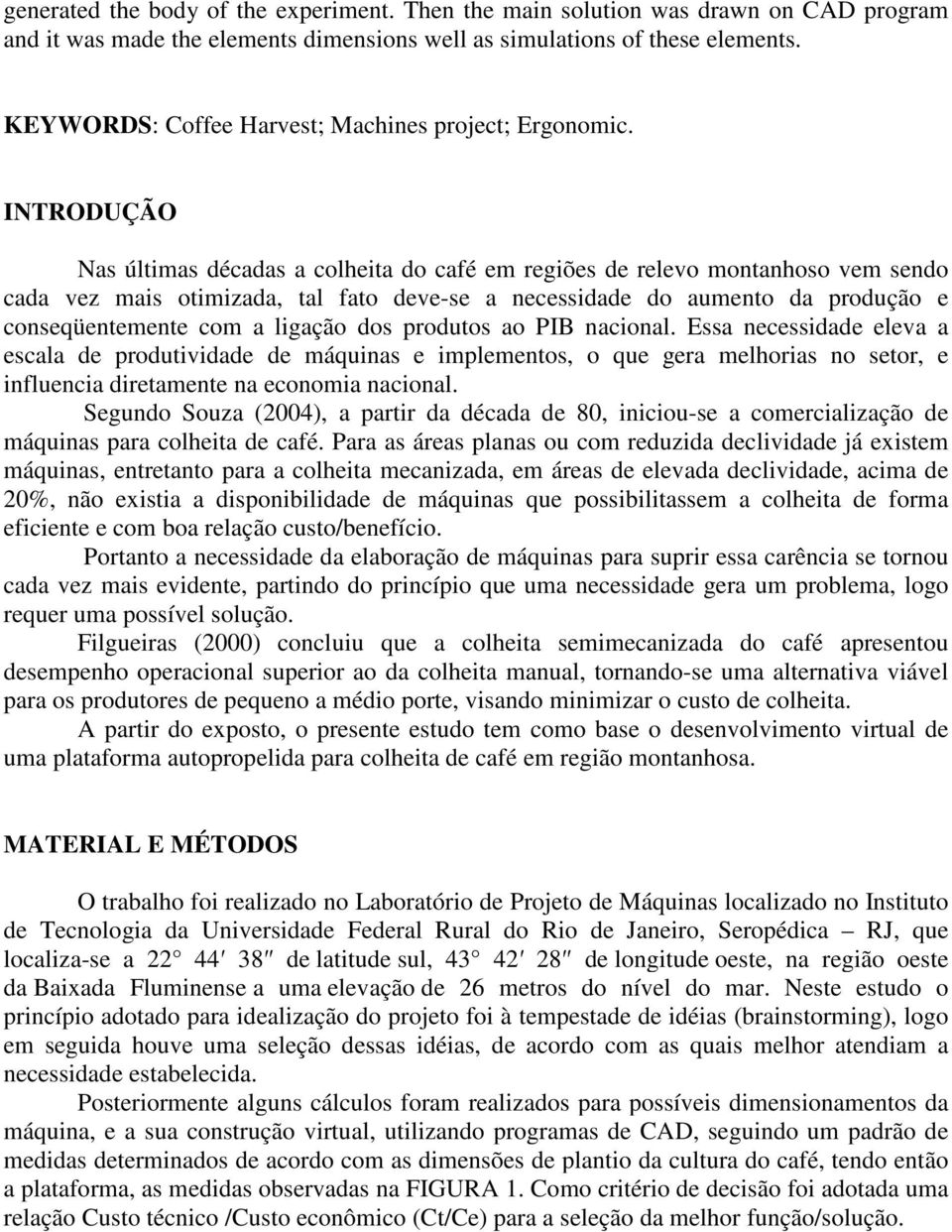 generated the body of the experiment. Then the main solution was drawn on CAD program and it was made the elements dimensions well as simulations of these elements.

KEYWORDS: Coffee Harvest; Machines project; Ergonomic.

INTRODUÇÃO

Nas últimas décadas a colheita do café em regiões de relevo montanhoso vem sendo cada vez mais otimizada, tal fato deve-se a necessidade do aumento da produção e conseqüentemente com a ligação dos produtos ao PIB nacional. Essa necessidade eleva a escala de produtividade de máquinas e implementos, o que gera melhorias no setor, e influencia diretamente na economia nacional.

Segundo Souza (2004), a partir da década de 80, iniciou-se a comercialização de máquinas para colheita de café. Para as áreas planas ou com reduzida declividade já existem máquinas, entretanto para a colheita mecanizada, em áreas de elevada declividade, acima de 20%, não existia a disponibilidade de máquinas que possibilitassem a colheita de forma eficiente e com boa relação custo/benefício.

Portanto a necessidade da elaboração de máquinas para suprir essa carência se tornou cada vez mais evidente, partindo do princípio que uma necessidade gera um problema, logo requer uma possível solução.

Filgueiras (2000) concluiu que a colheita semimecanizada do café apresentou desempenho operacional superior ao da colheita manual, tornando-se uma alternativa viável para os produtores de pequeno a médio porte, visando minimizar o custo de colheita.

A partir do exposto, o presente estudo tem como base o desenvolvimento virtual de uma plataforma autopropelida para colheita de café em região montanhosa.

MATERIAL E MÉTODOS

O trabalho foi realizado no Laboratório de Projeto de Máquinas localizado no Instituto de Tecnologia da Universidade Federal Rural do Rio de Janeiro, Seropédica – RJ, que localiza-se a 22 44′ 38″ de latitude sul, 43 42′ 28″ de longitude oeste, na região oeste da Baixada Fluminense a uma elevação de 26 metros do nível do mar. Neste estudo o princípio adotado para idealização do projeto foi à tempestade de idéias (brainstorming), logo em seguida houve uma seleção dessas idéias, de acordo com as quais melhor atendiam a necessidade estabelecida.

Posteriormente alguns cálculos foram realizados para possíveis dimensionamentos da máquina, e a sua construção virtual, utilizando programas de CAD, seguindo um padrão de medidas determinados de acordo com as dimensões de plantio da cultura do café, tendo então a plataforma, as medidas observadas na FIGURA 1. Como critério de decisão foi adotada uma relação Custo técnico /Custo econômico (Ct/Ce) para a seleção da melhor função/solução.